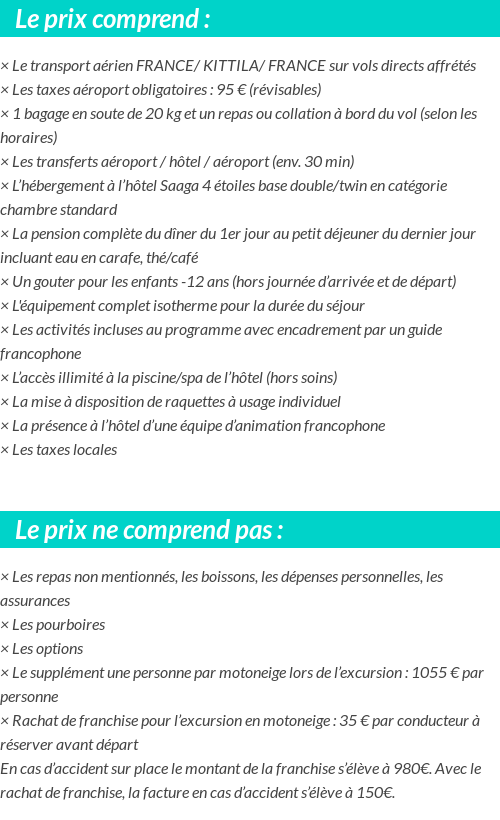 Le prix comprend :

× Le transport aérien FRANCE/ KITTILA/ FRANCE sur vols directs affrétés
× Les taxes aéroport obligatoires : 95 € (révisables)
× 1 bagage en soute de 20 kg et un repas ou collation à bord du vol (selon les horaires)
× Les transferts aéroport / hôtel / aéroport (env. 30 min)
× L'hébergement à l'hôtel Saaga 4 étoiles base double/twin en catégorie chambre standard
× La pension complète du dîner du 1er jour au petit déjeuner du dernier jour incluant eau en carafe, thé/café
× Un gouter pour les enfants -12 ans (hors journée d'arrivée et de départ)
× L'équipement complet isotherme pour la durée du séjour
× Les activités incluses au programme avec encadrement par un guide francophone
× L'accès illimité à la piscine/spa de l'hôtel (hors soins)
× La mise à disposition de raquettes à usage individuel
× La présence à l'hôtel d'une équipe d'animation francophone
× Les taxes locales

Le prix ne comprend pas :

× Les repas non mentionnés, les boissons, les dépenses personnelles, les assurances
× Les pourboires
× Les options
× Le supplément une personne par motoneige lors de l'excursion : 1055 € par personne
× Rachat de franchise pour l'excursion en motoneige : 35 € par conducteur à réserver avant départ
En cas d'accident sur place le montant de la franchise s'élève à 980€. Avec le rachat de franchise, la facture en cas d'accident s'élève à 150€.